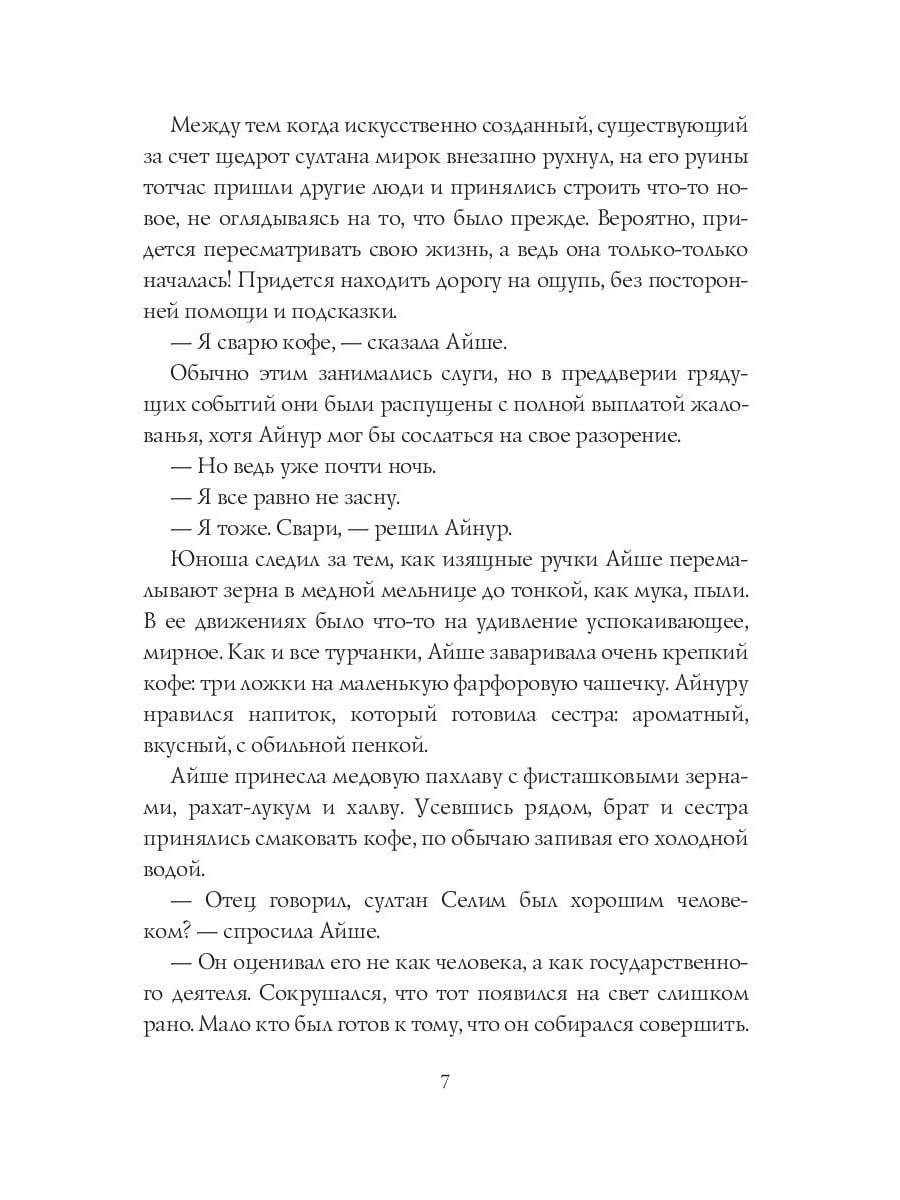 Между тем когда искусственно созданный, существующий за счет щедрот султана мирок внезапно рухнул, на его руины тотчас пришли другие люди и принялись строить что-то новое, не оглядываясь на то, что было прежде. Вероятно, придется пересматривать свою жизнь, а ведь она только-только началась! Придется находить дорогу на ощупь, без посторонней помощи и подсказки.

— Я сварю кофе, — сказала Айше.

Обычно этим занимались слуги, но в преддверии грядущих событий они были распущены с полной выплатой жалованья, хотя Айнур мог бы сослаться на свое разорение.

— Но ведь уже почти ночь.

— Я все равно не засну.

— Я тоже. Свари, — решил Айнур.

Юноша следил за тем, как изящные ручки Айше перемалывают зерна в медной мельнице до тонкой, как мука, пыли. В ее движениях было что-то на удивление успокаивающее, мирное. Как и все турчанки, Айше заваривала очень крепкий кофе: три ложки на маленькую фарфоровую чашечку. Айнуру нравился напиток, который готовила сестра: ароматный, вкусный, с обильной пенкой.

Айше принесла медовую пахлаву с фисташковыми зернами, рахат-лукум и халву. Усевшись рядом, брат и сестра принялись смаковать кофе, по обычаю запивая его холодной водой.

— Отец говорил, султан Селим был хорошим человеком? — спросила Айше.

— Он оценивал его не как человека, а как государственного деятеля. Сокрушался, что тот появился на свет слишком рано. Мало кто был готов к тому, что он собирался совершить.

7